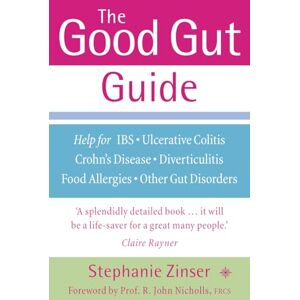 The Good Gut Guide

Help for IBS • Ulcerative Colitis Crohn's Disease • Diverticulitis Food Allergies • Other Gut Disorders

'A splendidly detailed book … it will be a life-saver for a great many people.'
Claire Rayner

Stephanie Zinser

Foreword by Prof. R. John Nicholls, FRCS